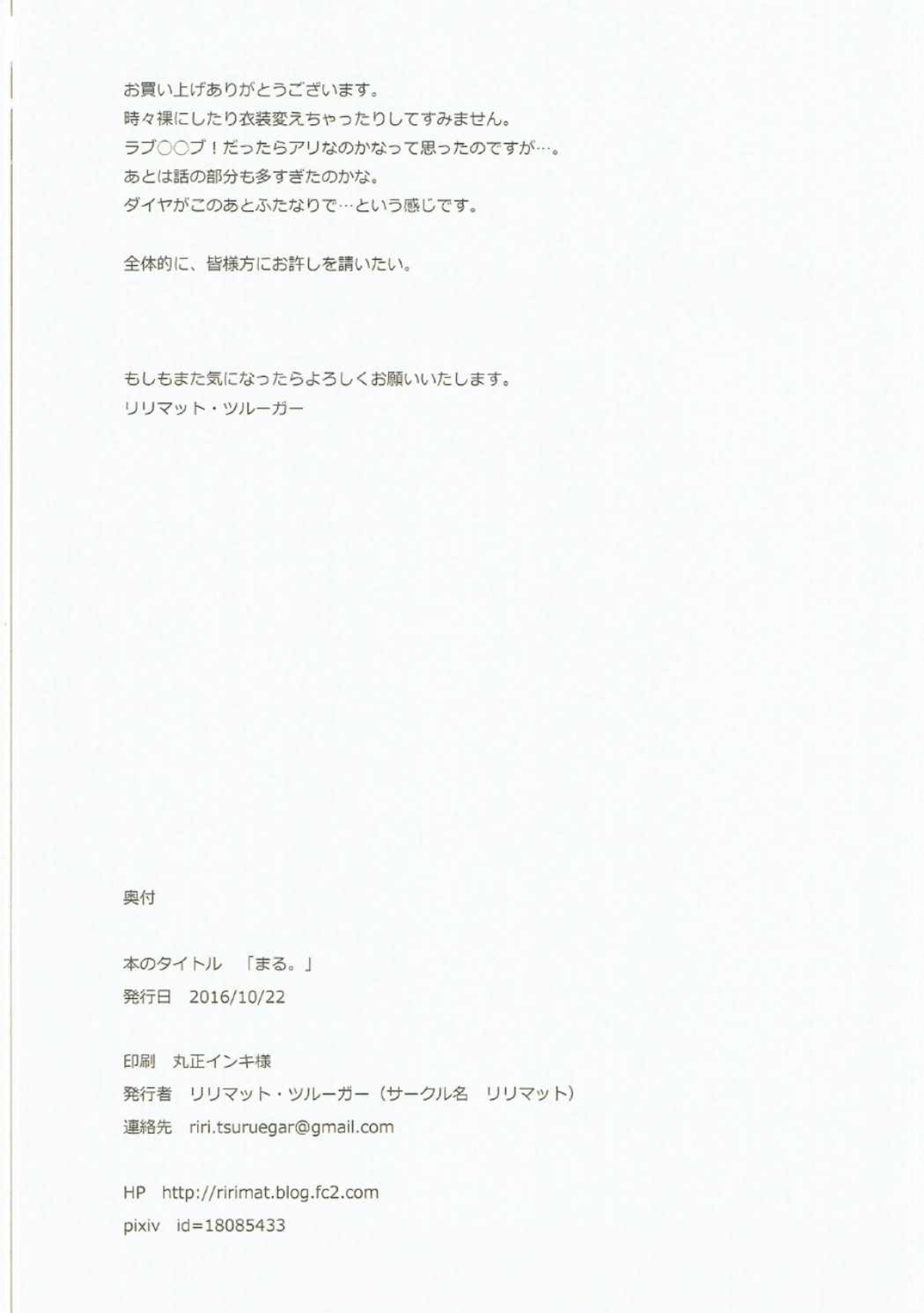 お買い上げありがとうございます。
時々裸にしたり衣装変えちゃったりしてすみません。
ラブ○○ブ！だったらアリなのかなって思ったのですが…。
あとは話の部分も多すぎたのかな。
ダイヤがこのあとふたなりで…という感じです。

全体的に、皆様方にお許しを請いたい。

もしもまた気になったらよろしくお願いいたします。
リリマット・ツルーガー

奥付

本のタイトル 「まる。」
発行日 2016/10/22

印刷 丸正インキ様
発行者 リリマット・ツルーガー（サークル名 リリマット）
連絡先 riri.tsuruegar@gmail.com

HP http://ririmat.blog.fc2.com
pixiv id=18085433